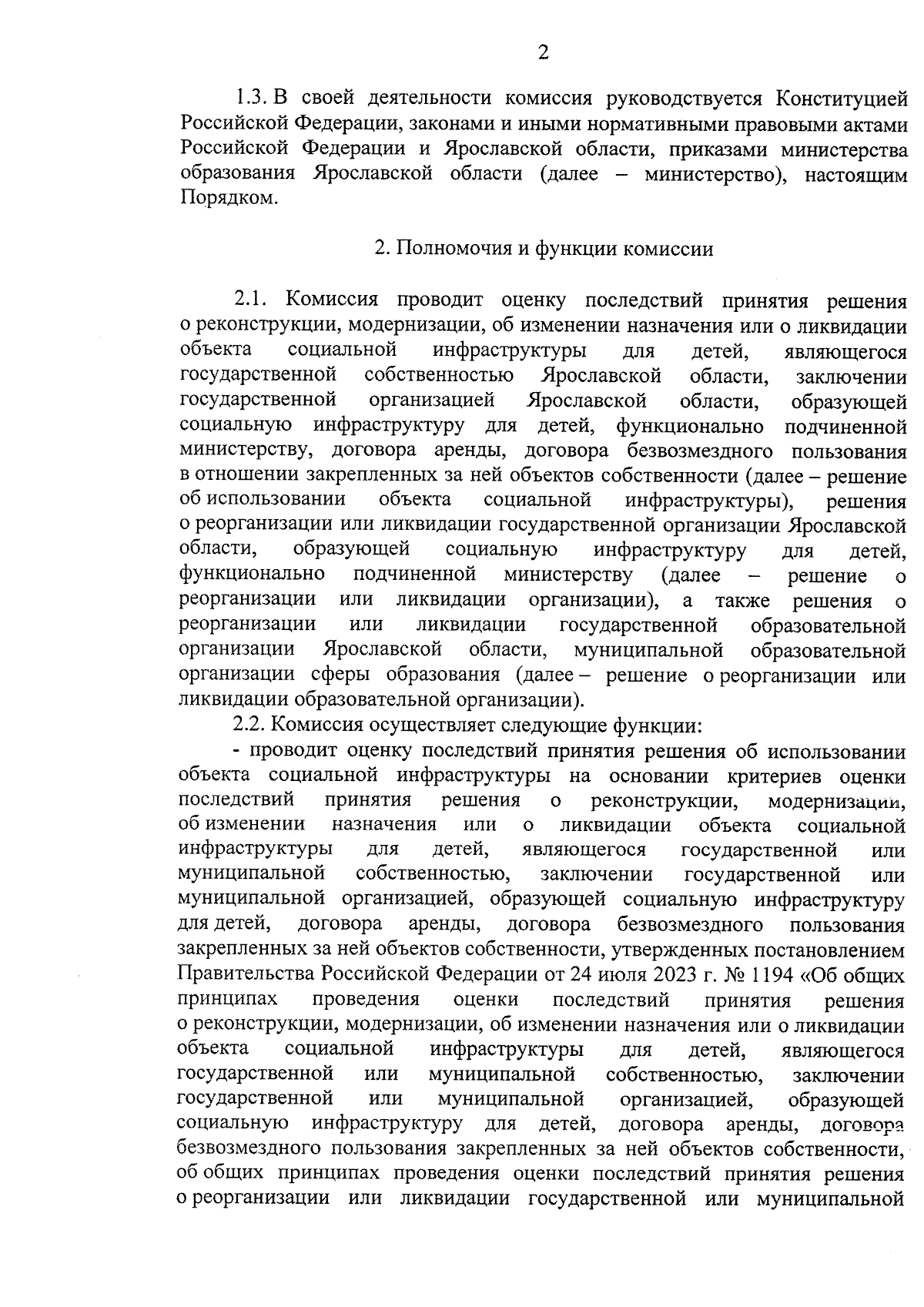 2

1.3. В своей деятельности комиссия руководствуется Конституцией Российской Федерации, законами и иными нормативными правовыми актами Российской Федерации и Ярославской области, приказами министерства образования Ярославской области (далее – министерство), настоящим Порядком.

2. Полномочия и функции комиссии

2.1. Комиссия проводит оценку последствий принятия решения о реконструкции, модернизации, об изменении назначения или о ликвидации объекта социальной инфраструктуры для детей, являющегося государственной собственностью Ярославской области, заключении государственной организацией Ярославской области, образующей социальную инфраструктуру для детей, функционально подчиненной министерству, договора аренды, договора безвозмездного пользования в отношении закрепленных за ней объектов собственности (далее – решение об использовании объекта социальной инфраструктуры), решения о реорганизации или ликвидации государственной организации Ярославской области, образующей социальную инфраструктуру для детей, функционально подчиненной министерству (далее – решение о реорганизации или ликвидации организации), а также решения о реорганизации или ликвидации государственной образовательной организации Ярославской области, муниципальной образовательной организации сферы образования (далее – решение о реорганизации или ликвидации образовательной организации).

2.2. Комиссия осуществляет следующие функции:

- проводит оценку последствий принятия решения об использовании объекта социальной инфраструктуры на основании критериев оценки последствий принятия решения о реконструкции, модернизации, об изменении назначения или о ликвидации объекта социальной инфраструктуры для детей, являющегося государственной или муниципальной собственностью, заключении государственной или муниципальной организацией, образующей социальную инфраструктуру для детей, договора аренды, договора безвозмездного пользования закрепленных за ней объектов собственности, утвержденных постановлением Правительства Российской Федерации от 24 июля 2023 г. № 1194 «Об общих принципах проведения оценки последствий принятия решения о реконструкции, модернизации, об изменении назначения или о ликвидации объекта социальной инфраструктуры для детей, являющегося государственной или муниципальной собственностью, заключении государственной или муниципальной организацией, образующей социальную инфраструктуру для детей, договора аренды, договора безвозмездного пользования закрепленных за ней объектов собственности, об общих принципах проведения оценки последствий принятия решения о реорганизации или ликвидации государственной или муниципальной